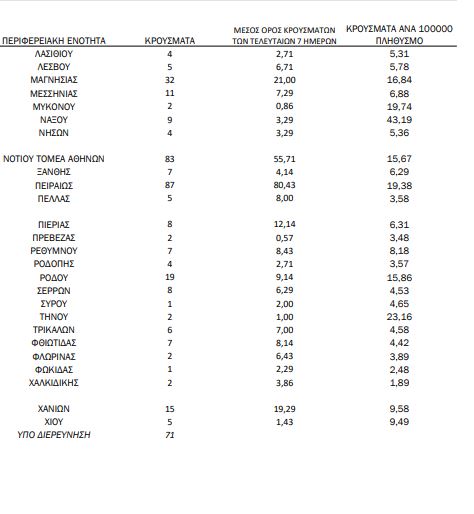 | ΠΕΡΙΦΕΡΕΙΑΚΗ ΕΝΟΤΗΤΑ | ΚΡΟΥΣΜΑΤΑ | ΜΕΣΟΣ ΟΡΟΣ ΚΡΟΥΣΜΑΤΩΝ ΤΩΝ ΤΕΛΕΥΤΑΙΩΝ 7 ΗΜΕΡΩΝ | ΚΡΟΥΣΜΑΤΑ ΑΝΑ 100000 ΠΛΗΘΥΣΜΟ |
|---|---|---|---|
| ΛΑΣΙΘΙΟΥ | 4 | 2,71 | 5,31 |
| ΛΕΣΒΟΥ | 5 | 6,71 | 5,78 |
| ΜΑΓΝΗΣΙΑΣ | 32 | 21,00 | 16,84 |
| ΜΕΣΣΗΝΙΑΣ | 11 | 7,29 | 6,88 |
| ΜΥΚΟΝΟΥ | 2 | 0,86 | 19,74 |
| ΝΑΞΟΥ | 9 | 3,29 | 43,19 |
| ΝΗΣΩΝ | 4 | 3,29 | 5,36 |
| ΝΟΤΙΟΥ ΤΟΜΕΑ ΑΘΗΝΩΝ | 83 | 55,71 | 15,67 |
| ΞΑΝΘΗΣ | 7 | 4,14 | 6,29 |
| ΠΕΙΡΑΙΩΣ | 87 | 80,43 | 19,38 |
| ΠΕΛΛΑΣ | 5 | 8,00 | 3,58 |
| ΠΙΕΡΙΑΣ | 8 | 12,14 | 6,31 |
| ΠΡΕΒΕΖΑΣ | 2 | 0,57 | 3,48 |
| ΡΕΘΥΜΝΟΥ | 7 | 8,43 | 8,18 |
| ΡΟΔΟΠΗΣ | 4 | 2,71 | 3,57 |
| ΡΟΔΟΥ | 19 | 9,14 | 15,86 |
| ΣΕΡΡΩΝ | 8 | 6,29 | 4,53 |
| ΣΥΡΟΥ | 1 | 2,00 | 4,65 |
| ΤΗΝΟΥ | 2 | 1,00 | 23,16 |
| ΤΡΙΚΑΛΩΝ | 6 | 7,00 | 4,58 |
| ΦΘΙΩΤΙΔΑΣ | 7 | 8,14 | 4,42 |
| ΦΛΩΡΙΝΑΣ | 2 | 6,43 | 3,89 |
| ΦΩΚΙΔΑΣ | 1 | 2,29 | 2,48 |
| ΧΑΛΚΙΔΙΚΗΣ | 2 | 3,86 | 1,89 |
| ΧΑΝΙΩΝ | 15 | 19,29 | 9,58 |
| ΧΙΟΥ | 5 | 1,43 | 9,49 |
| ΥΠΟ ΔΙΕΡΕΥΝΗΣΗ | 71 | | |